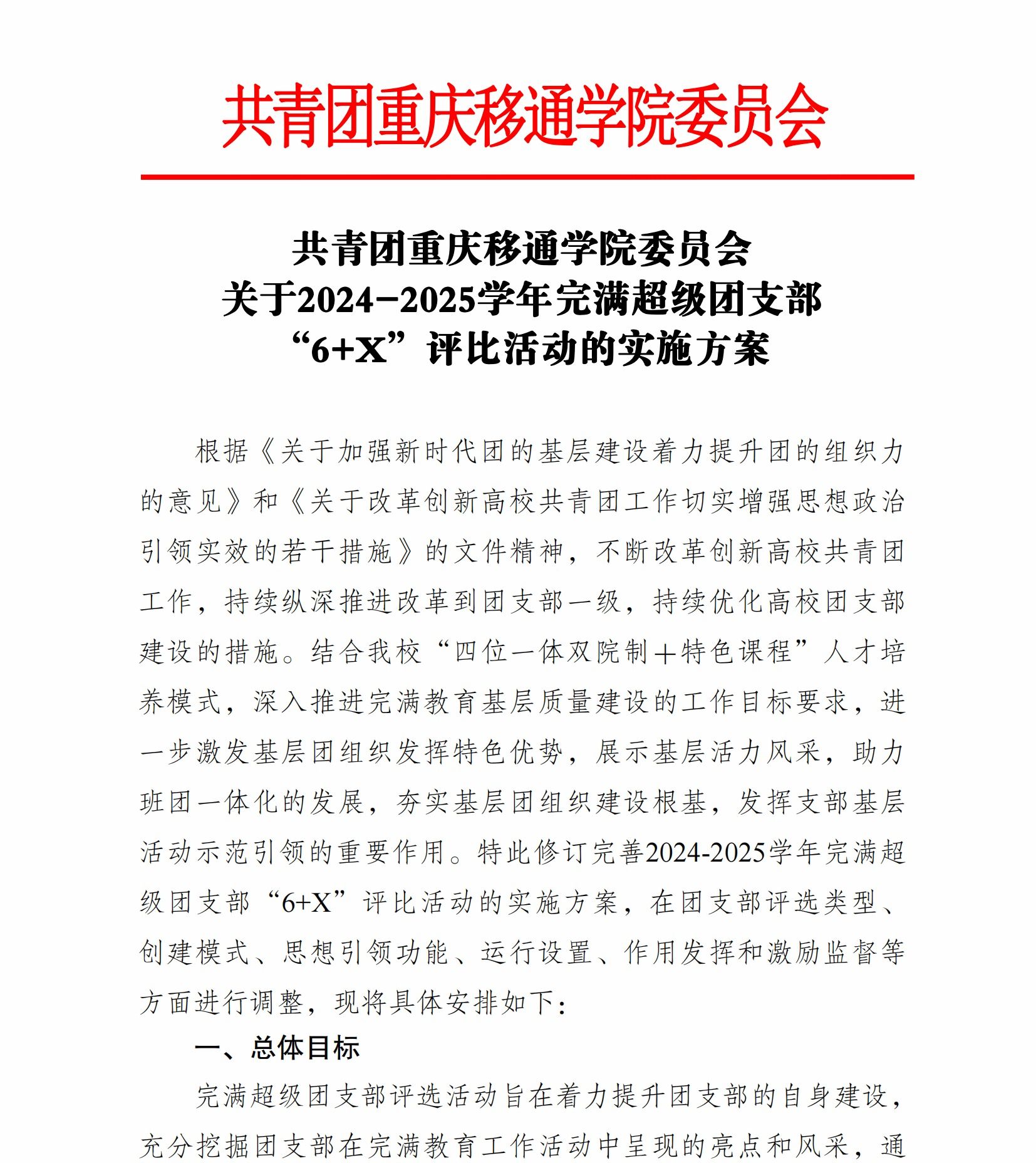 共青团重庆移通学院委员会

共青团重庆移通学院委员会
关于2024−2025学年完满超级团支部
“6+X”评比活动的实施方案

根据《关于加强新时代团的基层建设着力提升团的组织力的意见》和《关于改革创新高校共青团工作切实增强思想政治引领实效的若干措施》的文件精神，不断改革创新高校共青团工作，持续纵深推进改革到团支部一级，持续优化高校团支部建设的措施。结合我校“四位一体双院制＋特色课程”人才培养模式，深入推进完满教育基层质量建设的工作目标要求，进一步激发基层团组织发挥特色优势，展示基层活力风采，助力班团一体化的发展，夯实基层团组织建设根基，发挥支部基层活动示范引领的重要作用。特此修订完善2024-2025学年完满超级团支部“6+X”评比活动的实施方案，在团支部评选类型、创建模式、思想引领功能、运行设置、作用发挥和激励监督等方面进行调整，现将具体安排如下：

一、总体目标

完满超级团支部评选活动旨在着力提升团支部的自身建设，充分挖掘团支部在完满教育工作活动中呈现的亮点和风采，通